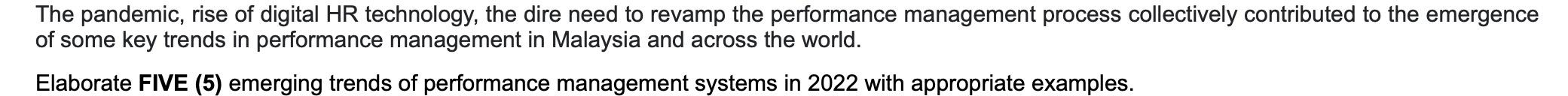 The pandemic, rise of digital HR technology, the dire need to revamp the performance management process collectively contributed to the emergence of some key trends in performance management in Malaysia and across the world.

Elaborate FIVE (5) emerging trends of performance management systems in 2022 with appropriate examples.